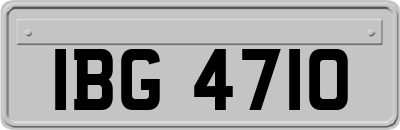 IBG 4710